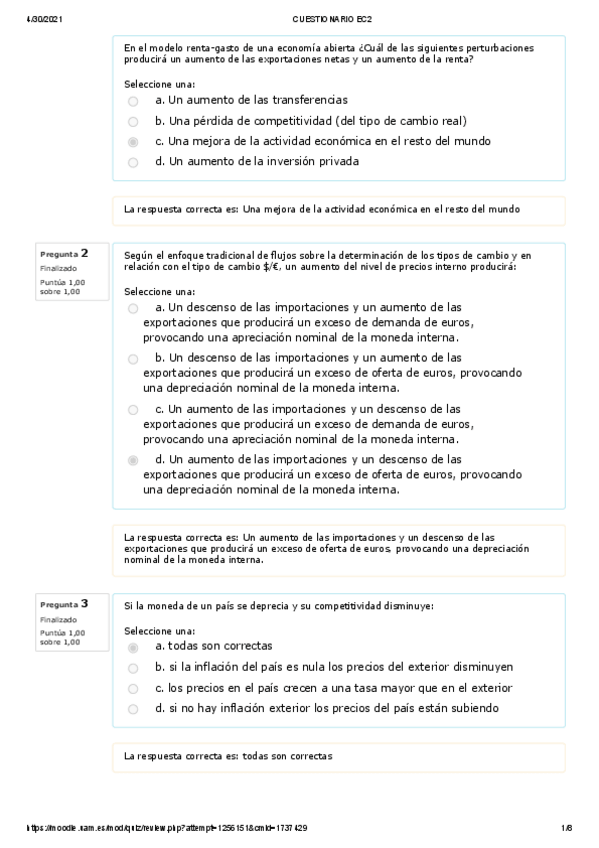 4/30/2021 CUESTIONARIO EC2

En el modelo renta-gasto de una economía abierta ¿Cuál de las siguientes perturbaciones producirá un aumento de las exportaciones netas y un aumento de la renta?

Seleccione una:
a. Un aumento de las transferencias
b. Una pérdida de competitividad (del tipo de cambio real)
c. Una mejora de la actividad económica en el resto del mundo
d. Un aumento de la inversión privada

La respuesta correcta es: Una mejora de la actividad económica en el resto del mundo

Pregunta 2
Finalizado
Puntúa 1,00 sobre 1,00

Según el enfoque tradicional de flujos sobre la determinación de los tipos de cambio y en relación con el tipo de cambio $/€, un aumento del nivel de precios interno producirá:

Seleccione una:
a. Un descenso de las importaciones y un aumento de las exportaciones que producirá un exceso de demanda de euros, provocando una apreciación nominal de la moneda interna.
b. Un descenso de las importaciones y un aumento de las exportaciones que producirá un exceso de oferta de euros, provocando una depreciación nominal de la moneda interna.
c. Un aumento de las importaciones y un descenso de las exportaciones que producirá un exceso de demanda de euros, provocando una apreciación nominal de la moneda interna.
d. Un aumento de las importaciones y un descenso de las exportaciones que producirá un exceso de oferta de euros, provocando una depreciación nominal de la moneda interna.

La respuesta correcta es: Un aumento de las importaciones y un descenso de las exportaciones que producirá un exceso de oferta de euros, provocando una depreciación nominal de la moneda interna.

Pregunta 3
Finalizado
Puntúa 1,00 sobre 1,00

Si la moneda de un país se deprecia y su competitividad disminuye:

Seleccione una:
a. todas son correctas
b. si la inflación del país es nula los precios del exterior disminuyen
c. los precios en el país crecen a una tasa mayor que en el exterior
d. si no hay inflación exterior los precios del país están subiendo

La respuesta correcta es: todas son correctas

https://moodle.uam.es/mod/quiz/review.php?attempt=1256151&cmid=1737429 1/6